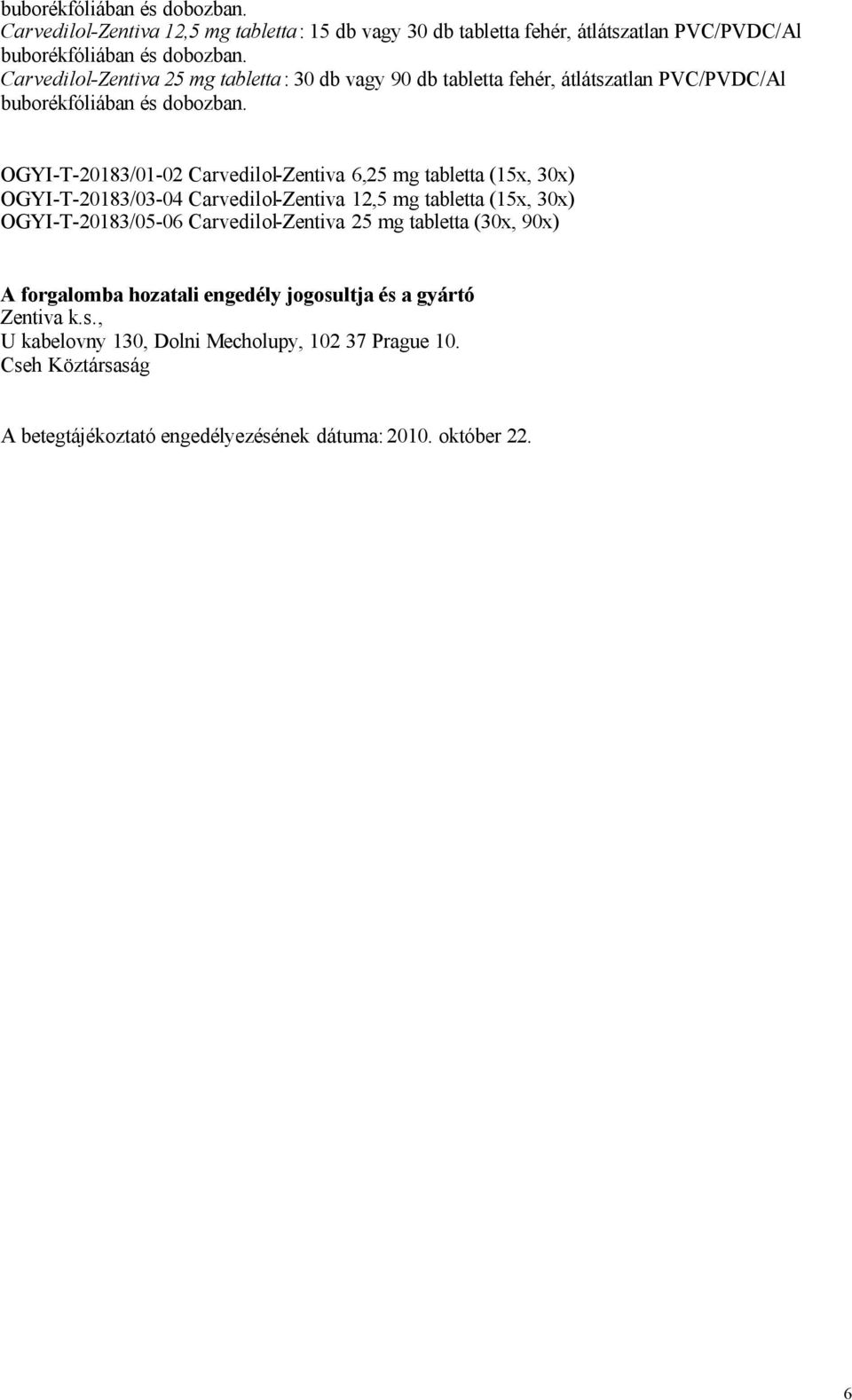 buborékfóliában és dobozban.
Carvedilol-Zentiva 12,5 mg tabletta: 15 db vagy 30 db tabletta fehér, átlátszatlan PVC/PVDC/Al buborékfóliában és dobozban.
Carvedilol-Zentiva 25 mg tabletta: 30 db vagy 90 db tabletta fehér, átlátszatlan PVC/PVDC/Al buborékfóliában és dobozban.

OGYI-T-20183/01-02 Carvedilol-Zentiva 6,25 mg tabletta (15x, 30x)
OGYI-T-20183/03-04 Carvedilol-Zentiva 12,5 mg tabletta (15x, 30x)
OGYI-T-20183/05-06 Carvedilol-Zentiva 25 mg tabletta (30x, 90x)

A forgalomba hozatali engedély jogosultja és a gyártó
Zentiva k.s.,
U kabelovny 130, Dolni Mecholupy, 102 37 Prague 10.
Cseh Köztársaság

A betegtájékoztató engedélyezésének dátuma: 2010. október 22.

6